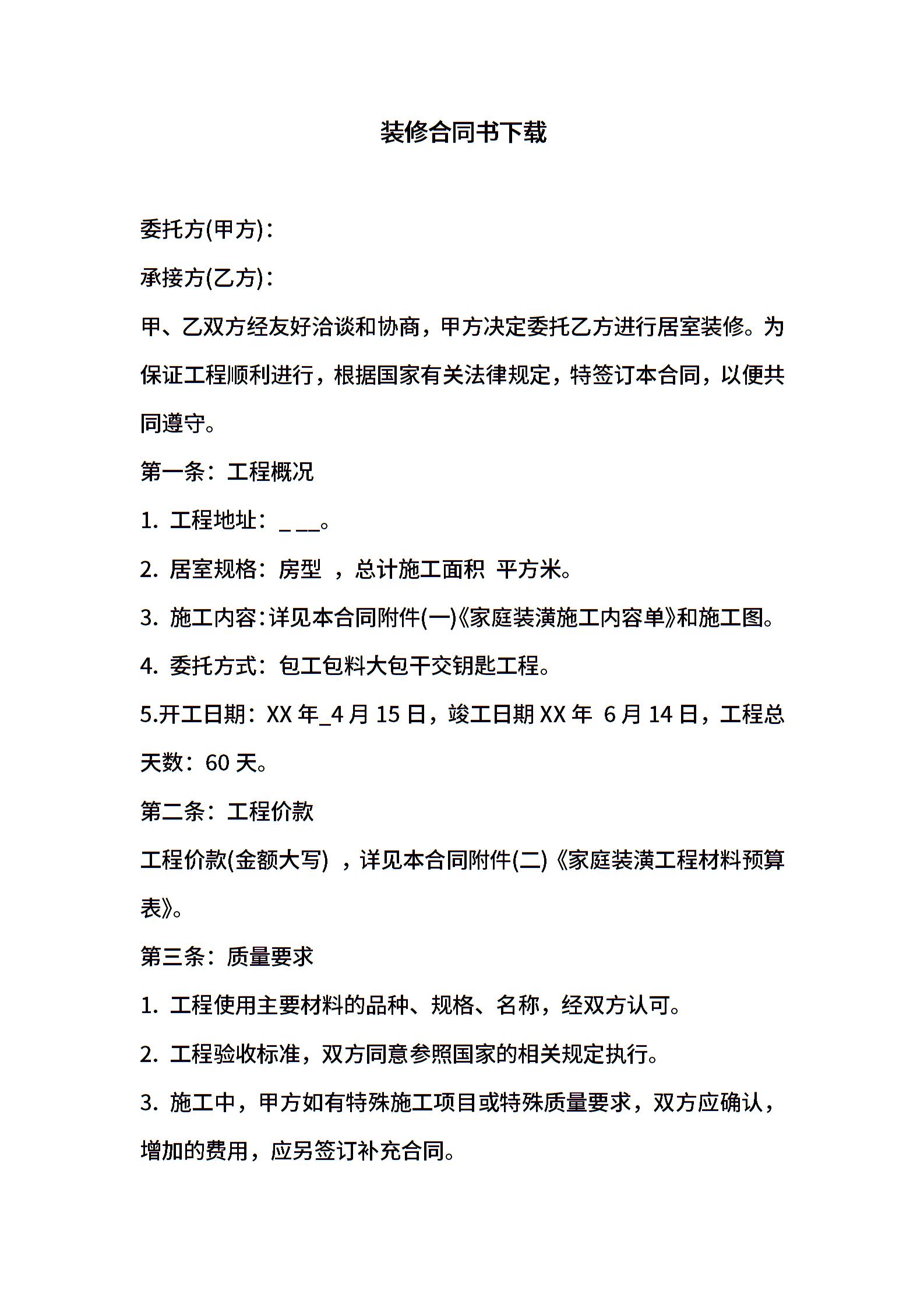 装修合同书下载

委托方(甲方)：

承接方(乙方)：

甲、乙双方经友好洽谈和协商，甲方决定委托乙方进行居室装修。为保证工程顺利进行，根据国家有关法律规定，特签订本合同，以便共同遵守。

第一条：工程概况

1. 工程地址：_ __。

2. 居室规格：房型 ，总计施工面积 平方米。

3. 施工内容：详见本合同附件(一)《家庭装潢施工内容单》和施工图。

4. 委托方式：包工包料大包干交钥匙工程。

5.开工日期：XX 年_4 月 15 日，竣工日期 XX 年 6 月 14 日，工程总天数：60 天。

第二条：工程价款

工程价款(金额大写) ，详见本合同附件(二)《家庭装潢工程材料预算表》。

第三条：质量要求

1. 工程使用主要材料的品种、规格、名称，经双方认可。

2. 工程验收标准，双方同意参照国家的相关规定执行。

3. 施工中，甲方如有特殊施工项目或特殊质量要求，双方应确认，增加的费用，应另签订补充合同。